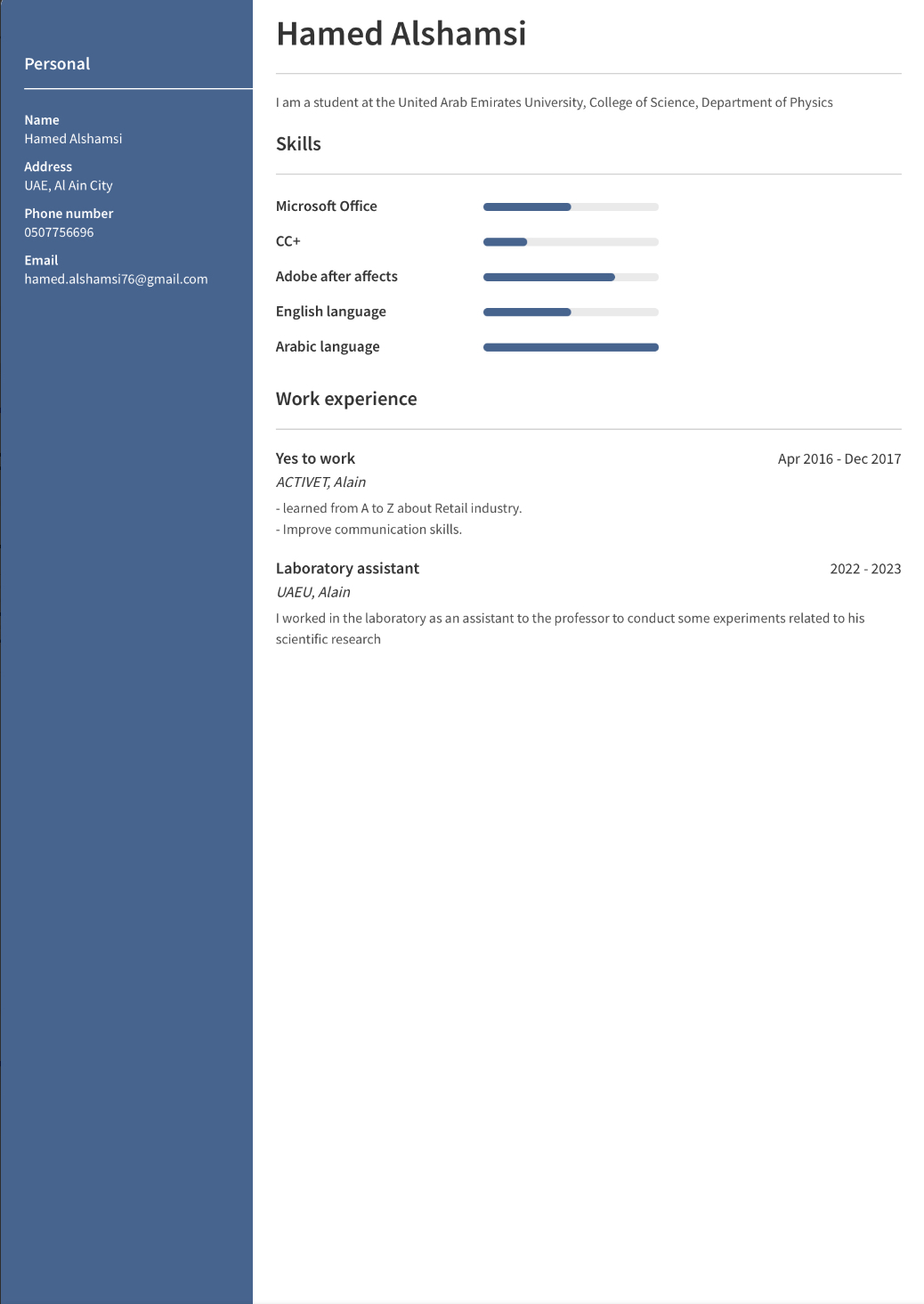 Personal

Name
Hamed Alshamsi

Address
UAE, Al Ain City

Phone number
0507756696

Email
hamed.alshamsi76@gmail.com

Hamed Alshamsi

I am a student at the United Arab Emirates University, College of Science, Department of Physics

Skills

Microsoft Office

CC+

Adobe after affects

English language

Arabic language

Work experience

Yes to work
Apr 2016 - Dec 2017
ACTIVET, Alain
- learned from A to Z about Retail industry.
- Improve communication skills.

Laboratory assistant
2022 - 2023
UAEU, Alain
I worked in the laboratory as an assistant to the professor to conduct some experiments related to his scientific research